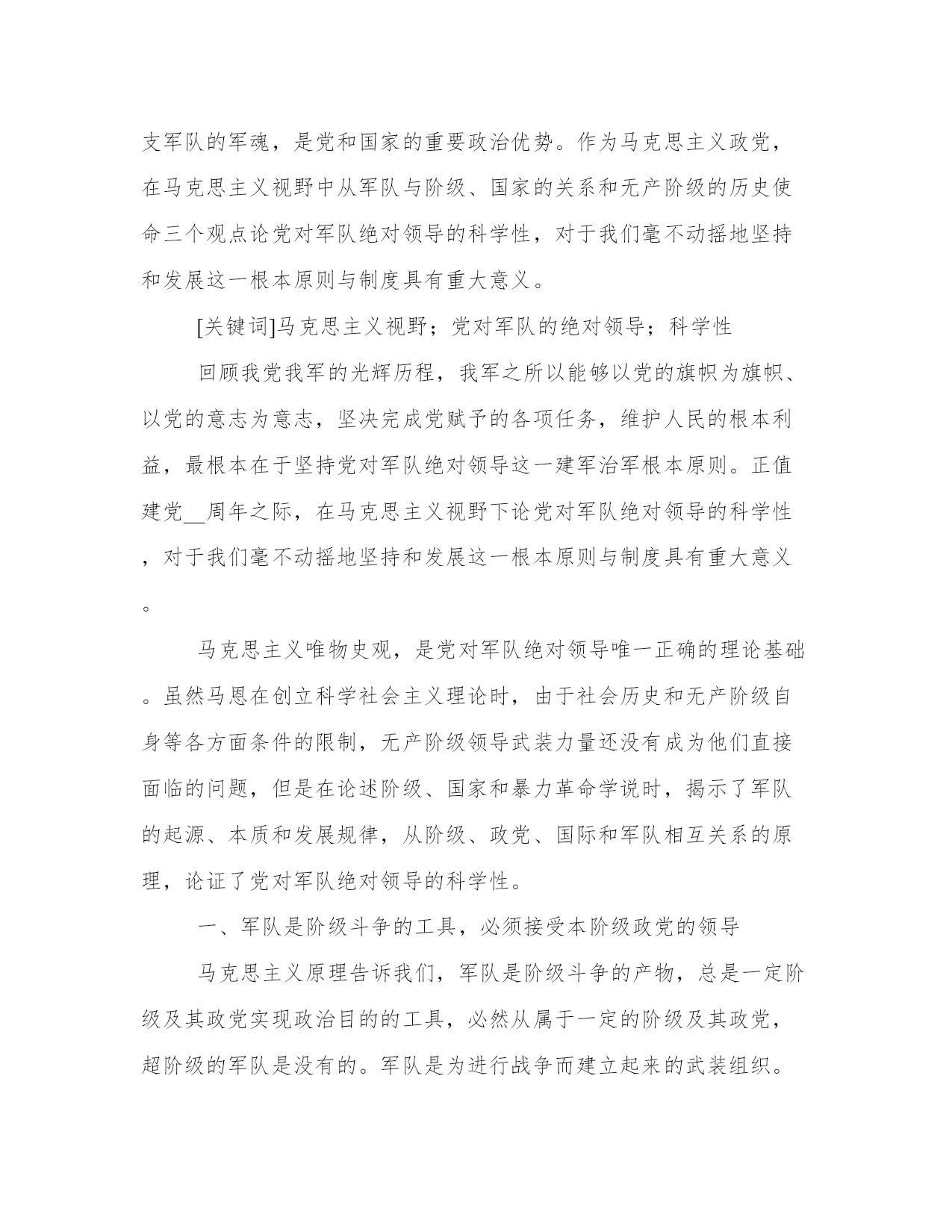 支军队的军魂，是党和国家的重要政治优势。作为马克思主义政党，在马克思主义视野中从军队与阶级、国家的关系和无产阶级的历史使命三个观点论党对军队绝对领导的科学性，对于我们毫不动摇地坚持和发展这一根本原则与制度具有重大意义。

[关键词]马克思主义视野；党对军队的绝对领导；科学性

回顾我党我军的光辉历程，我军之所以能够以党的旗帜为旗帜、以党的意志为意志，坚决完成党赋予的各项任务，维护人民的根本利益，最根本在于坚持党对军队绝对领导这一建军治军根本原则。正值建党__周年之际，在马克思主义视野下论党对军队绝对领导的科学性，对于我们毫不动摇地坚持和发展这一根本原则与制度具有重大意义。

马克思主义唯物史观，是党对军队绝对领导唯一正确的理论基础。虽然马恩在创立科学社会主义理论时，由于社会历史和无产阶级自身等各方面条件的限制，无产阶级领导武装力量还没有成为他们直接面临的问题，但是在论述阶级、国家和暴力革命学说时，揭示了军队的起源、本质和发展规律，从阶级、政党、国际和军队相互关系的原理，论证了党对军队绝对领导的科学性。

一、军队是阶级斗争的工具，必须接受本阶级政党的领导

马克思主义原理告诉我们，军队是阶级斗争的产物，总是一定阶级及其政党实现政治目的的工具，必然从属于一定的阶级及其政党，超阶级的军队是没有的。军队是为进行战争而建立起来的武装组织。